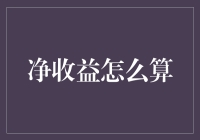 净收益怎么算